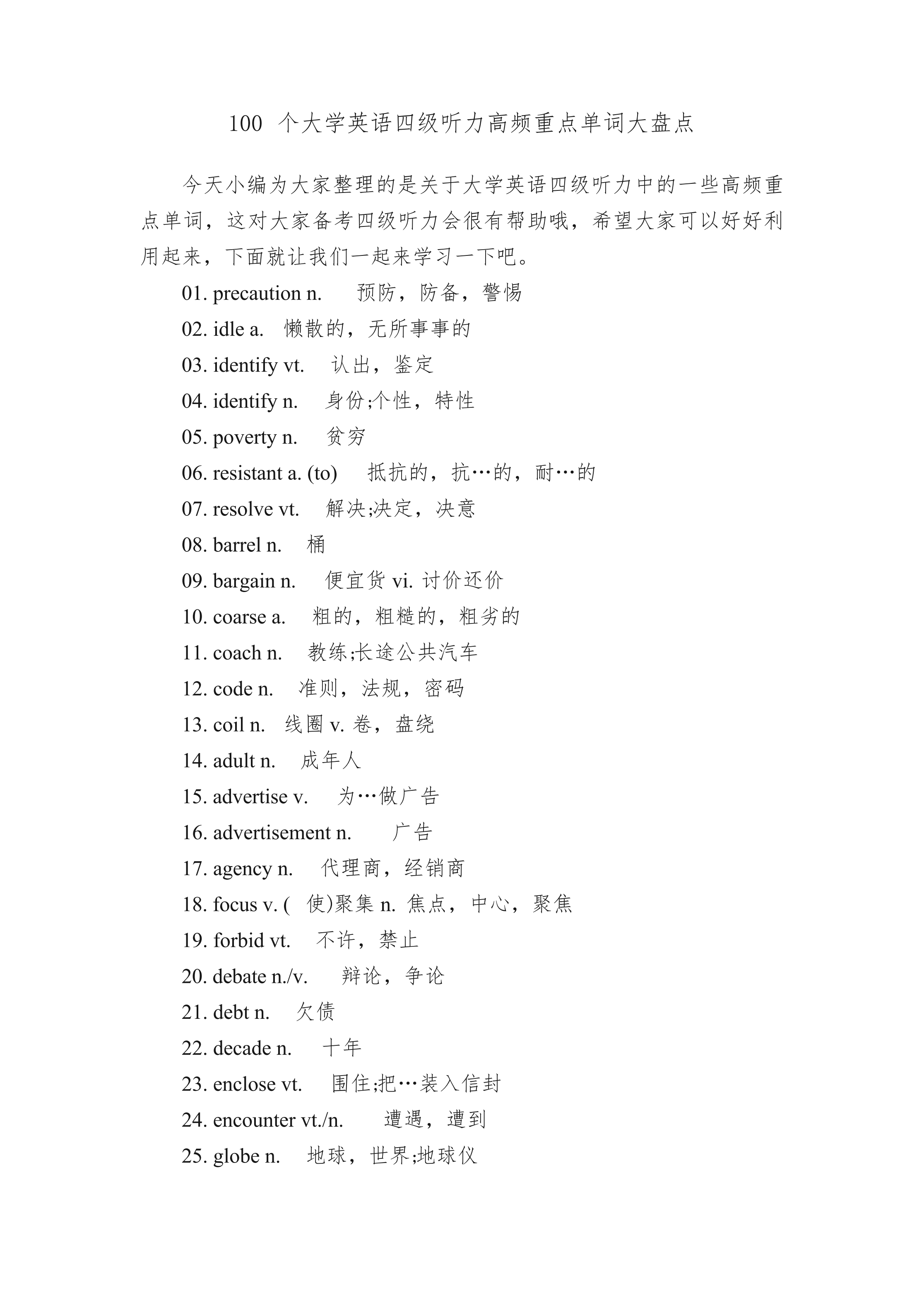 100 个大学英语四级听力高频重点单词大盘点

今天小编为大家整理的是关于大学英语四级听力中的一些高频重点单词，这对大家备考四级听力会很有帮助哦，希望大家可以好好利用起来，下面就让我们一起来学习一下吧。

01. precaution n. 预防，防备，警惕

02. idle a. 懒散的，无所事事的

03. identify vt. 认出，鉴定

04. identify n. 身份;个性，特性

05. poverty n. 贫穷

06. resistant a. (to) 抵抗的，抗…的，耐…的

07. resolve vt. 解决;决定，决意

08. barrel n. 桶

09. bargain n. 便宜货 vi. 讨价还价

10. coarse a. 粗的，粗糙的，粗劣的

11. coach n. 教练;长途公共汽车

12. code n. 准则，法规，密码

13. coil n. 线圈 v. 卷，盘绕

14. adult n. 成年人

15. advertise v. 为…做广告

16. advertisement n. 广告

17. agency n. 代理商，经销商

18. focus v. ( 使)聚集 n. 焦点，中心，聚焦

19. forbid vt. 不许，禁止

20. debate n./v. 辩论，争论

21. debt n. 欠债

22. decade n. 十年

23. enclose vt. 围住;把…装入信封

24. encounter vt./n. 遭遇，遭到

25. globe n. 地球，世界;地球仪